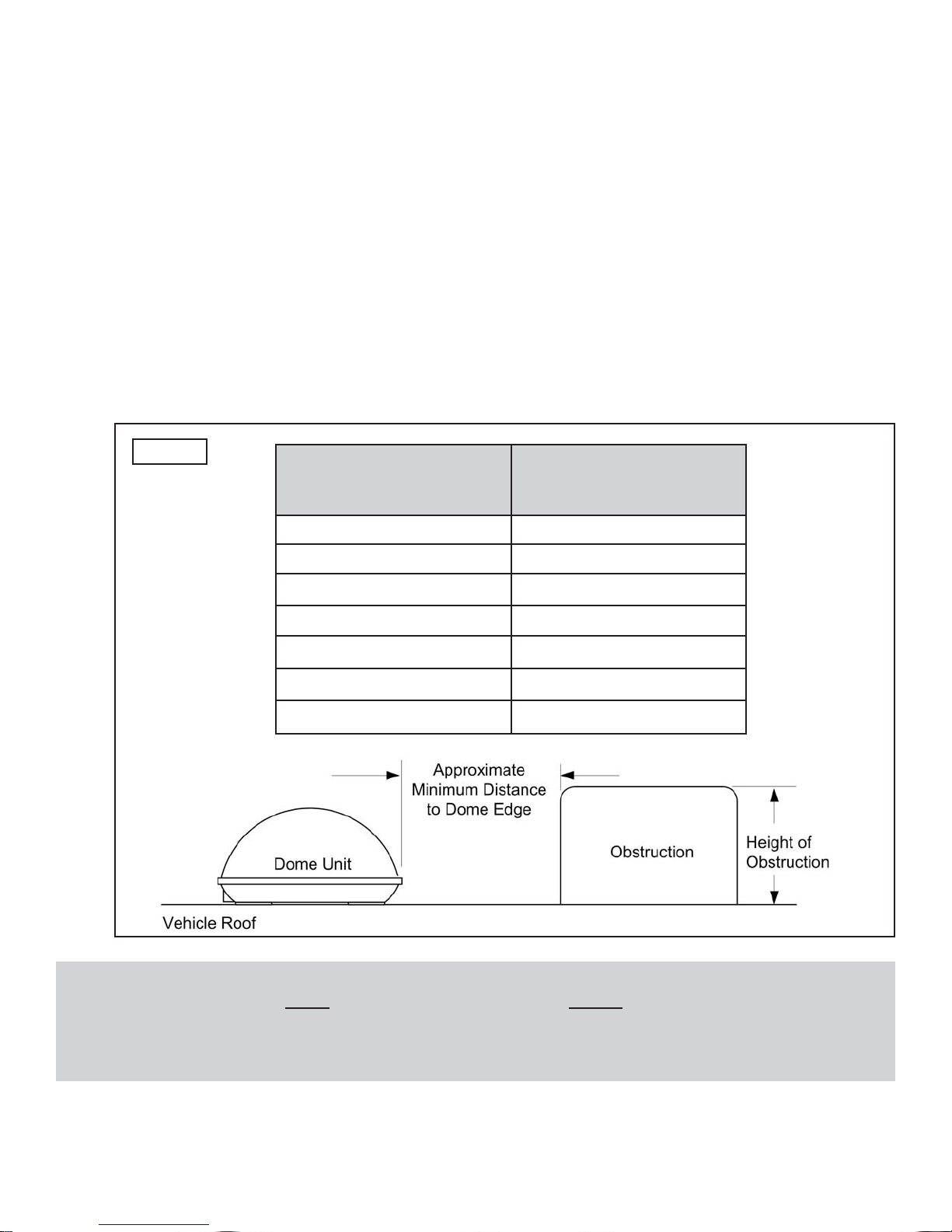 Approximate Minimum Distance to Dome Edge

Dome Unit

Obstruction

Height of Obstruction

Vehicle Roof